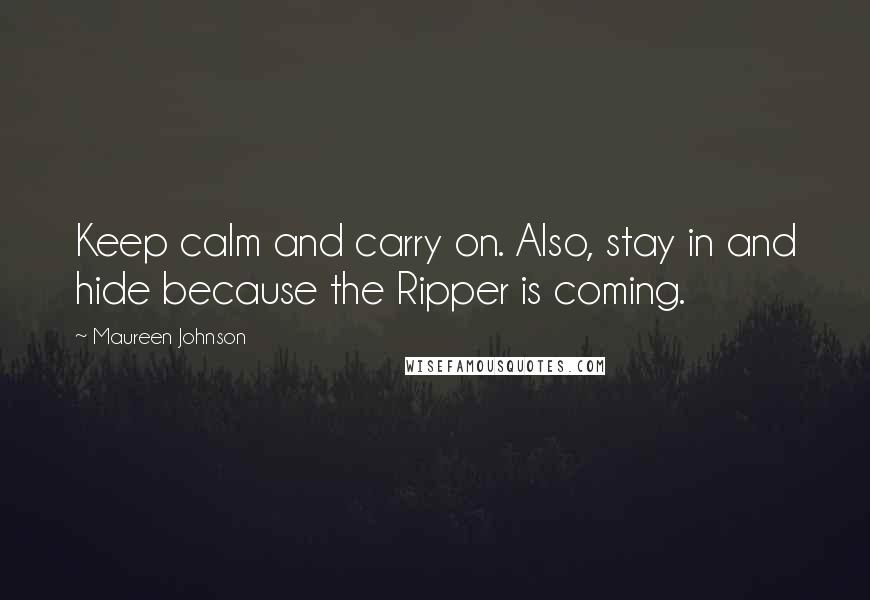 Keep calm and carry on. Also, stay in and hide because the Ripper is coming.

~ Maureen Johnson

WISEFAMOUSQUOTES.COM